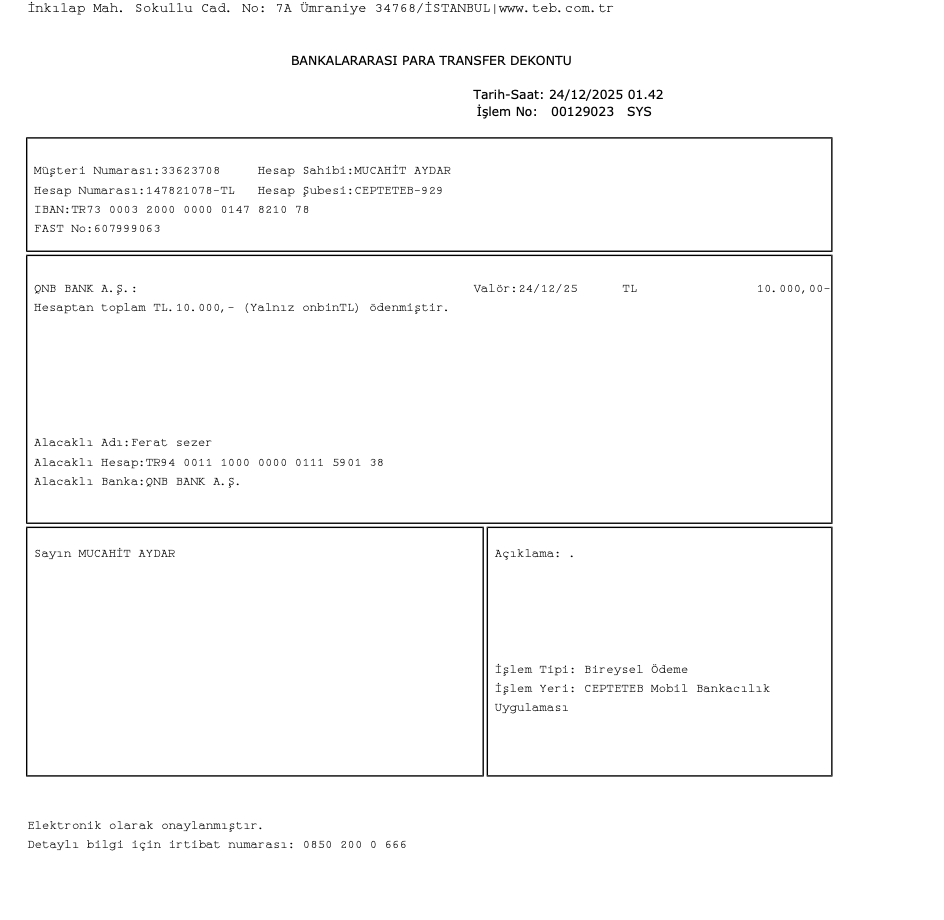 İnkılap Mah. Sokullu Cad. No: 7A Ümraniye 34768/İSTANBUL|www.teb.com.tr

BANKALARARASI PARA TRANSFER DEKONTU

Tarih-Saat: 24/12/2025 01.42
İşlem No: 00129023 SYS

Müşteri Numarası:33623708 Hesap Sahibi:MUCAHİT AYDAR
Hesap Numarası:147821078-TL Hesap Şubesi:CEPTETEB-929
IBAN:TR73 0003 2000 0000 0147 8210 78
FAST No:607999063

QNB BANK A.Ş.: Valör:24/12/25 TL 10.000,00-
Hesaptan toplam TL.10.000,- (Yalnız onbinTL) ödenmiştir.

Alacaklı Adı:Ferat sezer
Alacaklı Hesap:TR94 0011 1000 0000 0111 5901 38
Alacaklı Banka:QNB BANK A.Ş.

Sayın MUCAHİT AYDAR

Açıklama: .

İşlem Tipi: Bireysel Ödeme
İşlem Yeri: CEPTETEB Mobil Bankacılık Uygulaması

Elektronik olarak onaylanmıştır.
Detaylı bilgi için irtibat numarası: 0850 200 0 666